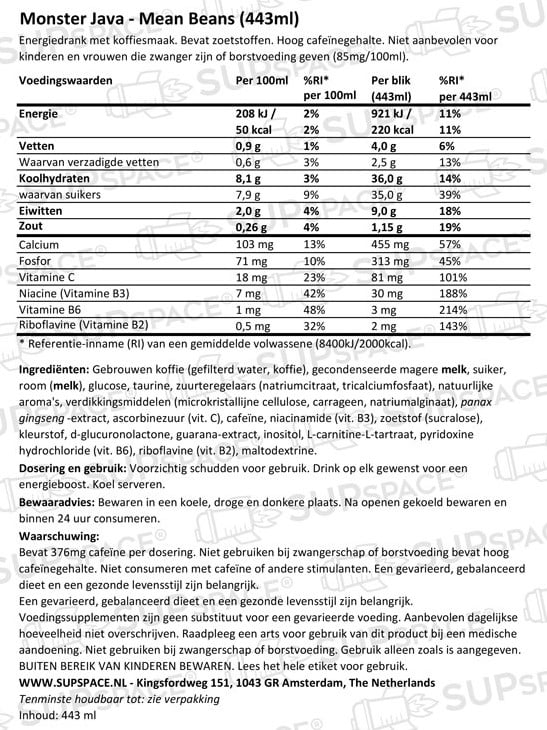 Monster Java - Mean Beans (443ml)

Energiedrank met koffiesmaak. Bevat zoetstoffen. Hoog cafeïnegehalte. Niet aanbevolen voor kinderen en vrouwen die zwanger zijn of borstvoeding geven (85mg/100ml).

| Voedingswaarden | Per 100ml | %RI* per 100ml | Per blik (443ml) | %RI* per 443ml |
|---|---|---|---|---|
| Energie | 208 kJ / 50 kcal | 2% 2% | 921 kJ / 220 kcal | 11% 11% |
| Vetten | 0,9 g | 1% | 4,0 g | 6% |
| Waarvan verzadigde vetten | 0,6 g | 3% | 2,5 g | 13% |
| Koolhydraten | 8,1 g | 3% | 36,0 g | 14% |
| waarvan suikers | 7,9 g | 9% | 35,0 g | 39% |
| Eiwitten | 2,0 g | 4% | 9,0 g | 18% |
| Zout | 0,26 g | 4% | 1,15 g | 19% |
| Calcium | 103 mg | 13% | 455 mg | 57% |
| Fosfor | 71 mg | 10% | 313 mg | 45% |
| Vitamine C | 18 mg | 23% | 81 mg | 101% |
| Niacine (Vitamine B3) | 7 mg | 42% | 30 mg | 188% |
| Vitamine B6 | 1 mg | 48% | 3 mg | 214% |
| Riboflavine (Vitamine B2) | 0,5 mg | 32% | 2 mg | 143% |

* Referentie-inname (RI) van een gemiddelde volwassene (8400kJ/2000kcal).

Ingrediënten: Gebrouwen koffie (gefilterd water, koffie), gecondenseerde magere melk, suiker, room (melk), glucose, taurine, zuurteregelaars (natriumcitraat, tricalciumfosfaat), natuurlijke aroma's, verdikkingsmiddelen (microkristallijne cellulose, carrageen, natriumalginaat), panax gingseng -extract, ascorbinezuur (vit. C), cafeïne, niacinamide (vit. B3), zoetstof (sucralose), kleurstof, d-glucuronolactone, guarana-extract, inositol, L-carnitine-L-tartraat, pyridoxine hydrochloride (vit. B6), riboflavine (vit. B2), maltodextrine.

Dosering en gebruik: Voorzichtig schudden voor gebruik. Drink op elk gewenst voor een energieboost. Koel serveren.

Bewaaradvies: Bewaren in een koele, droge en donkere plaats. Na openen gekoeld bewaren en binnen 24 uur consumeren.

Waarschuwing:
Bevat 376mg cafeïne per dosering. Niet gebruiken bij zwangerschap of borstvoeding bevat hoog cafeïnegehalte. Niet consumeren met cafeïne of andere stimulanten. Een gevarieerd, gebalanceerd dieet en een gezonde levensstijl zijn belangrijk.
Een gevarieerd, gebalanceerd dieet en een gezonde levensstijl zijn belangrijk.
Voedingssupplementen zijn geen substituut voor een gevarieerde voeding. Aanbevolen dagelijkse hoeveelheid niet overschrijven. Raadpleeg een arts voor gebruik van dit product bij een medische aandoening. Niet gebruiken bij zwangerschap of borstvoeding. Gebruik alleen zoals is aangegeven.
BUITEN BEREIK VAN KINDEREN BEWAREN. Lees het hele etiket voor gebruik.
WWW.SUPSPACE.NL - Kingsfordweg 151, 1043 GR Amsterdam, The Netherlands
Tenminste houdbaar tot: zie verpakking
Inhoud: 443 ml